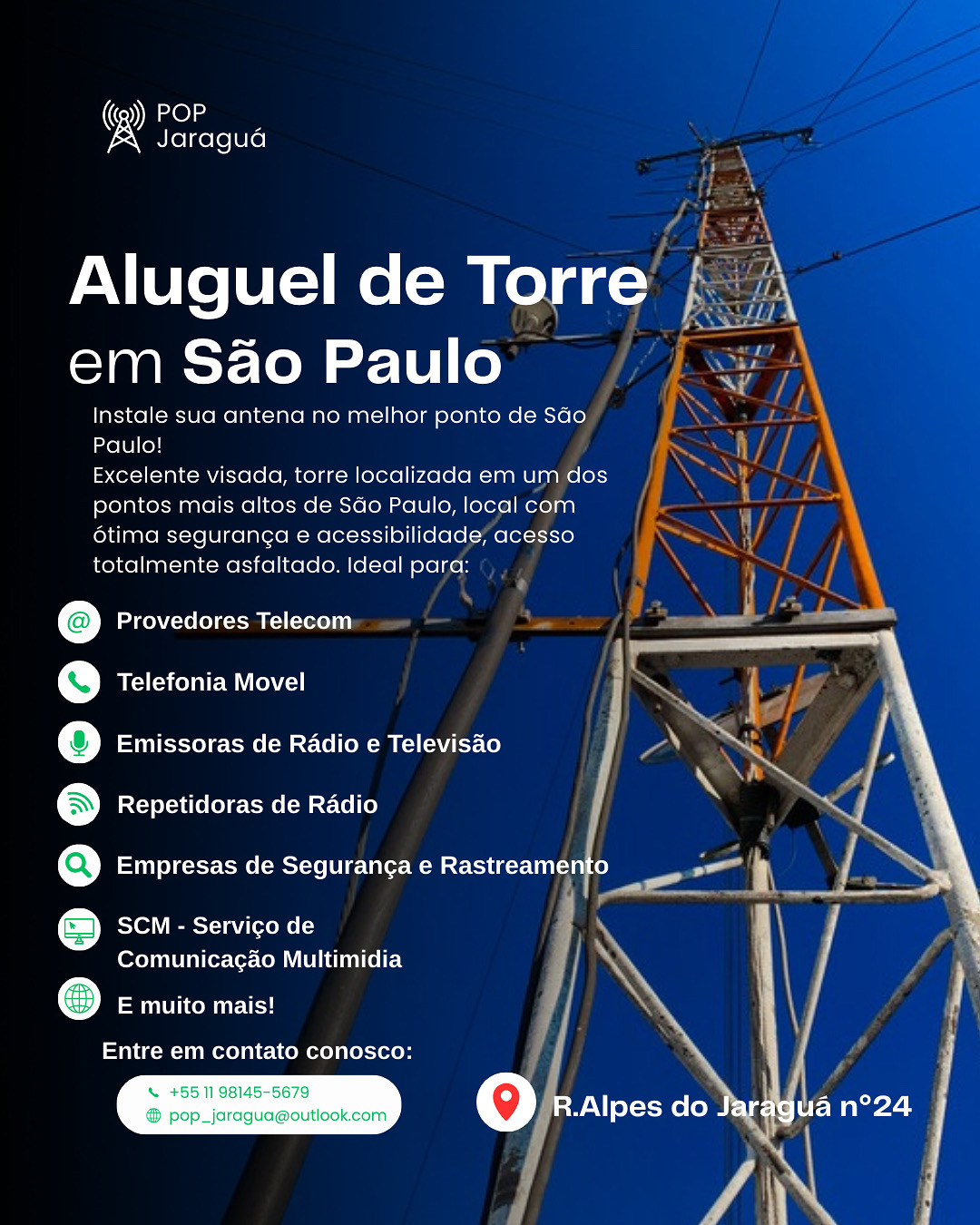 POP
Jaraguá

Aluguel de Torre
em São Paulo

Instale sua antena no melhor ponto de São Paulo!
Excelente visada, torre localizada em um dos pontos mais altos de São Paulo, local com ótima segurança e acessibilidade, acesso totalmente asfaltado. Ideal para:

Provedores Telecom

Telefonia Movel

Emissoras de Rádio e Televisão

Repetidoras de Rádio

Empresas de Segurança e Rastreamento

SCM - Serviço de Comunicação Multimidia

E muito mais!

Entre em contato conosco:

+55 11 98145-5679
pop_jaragua@outlook.com

R.Alpes do Jaraguá n°24